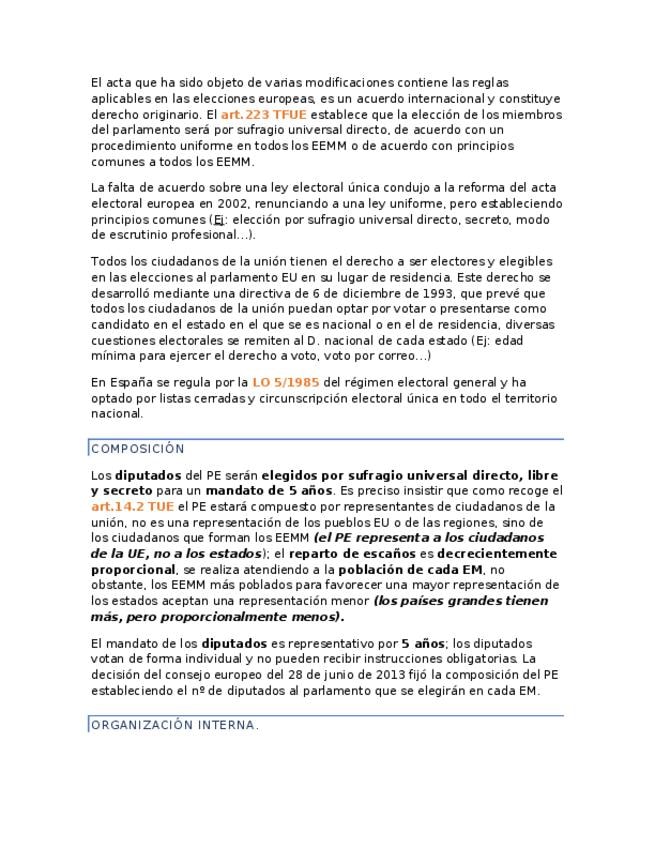 El acta que ha sido objeto de varias modificaciones contiene las reglas aplicables en las elecciones europeas, es un acuerdo internacional y constituye derecho originario. El art.223 TFUE establece que la elección de los miembros del parlamento será por sufragio universal directo, de acuerdo con un procedimiento uniforme en todos los EEMM o de acuerdo con principios comunes a todos los EEMM.

La falta de acuerdo sobre una ley electoral única condujo a la reforma del acta electoral europea en 2002, renunciando a una ley uniforme, pero estableciendo principios comunes (Ej: elección por sufragio universal directo, secreto, modo de escrutinio profesional...).

Todos los ciudadanos de la unión tienen el derecho a ser electores y elegibles en las elecciones al parlamento EU en su lugar de residencia. Este derecho se desarrolló mediante una directiva de 6 de diciembre de 1993, que prevé que todos los ciudadanos de la unión puedan optar por votar o presentarse como candidato en el estado en el que se es nacional o en el de residencia, diversas cuestiones electorales se remiten al D. nacional de cada estado (Ej: edad mínima para ejercer el derecho a voto, voto por correo...)

En España se regula por la LO 5/1985 del régimen electoral general y ha optado por listas cerradas y circunscripción electoral única en todo el territorio nacional.

COMPOSICIÓN

Los diputados del PE serán elegidos por sufragio universal directo, libre y secreto para un mandato de 5 años. Es preciso insistir que como recoge el art.14.2 TUE el PE estará compuesto por representantes de ciudadanos de la unión, no es una representación de los pueblos EU o de las regiones, sino de los ciudadanos que forman los EEMM (el PE representa a los ciudadanos de la UE, no a los estados); el reparto de escaños es decrecientemente proporcional, se realiza atendiendo a la población de cada EM, no obstante, los EEMM más poblados para favorecer una mayor representación de los estados aceptan una representación menor (los países grandes tienen más, pero proporcionalmente menos).

El mandato de los diputados es representativo por 5 años; los diputados votan de forma individual y no pueden recibir instrucciones obligatorias. La decisión del consejo europeo del 28 de junio de 2013 fijó la composición del PE estableciendo el nº de diputados al parlamento que se elegirán en cada EM.

ORGANIZACIÓN INTERNA.